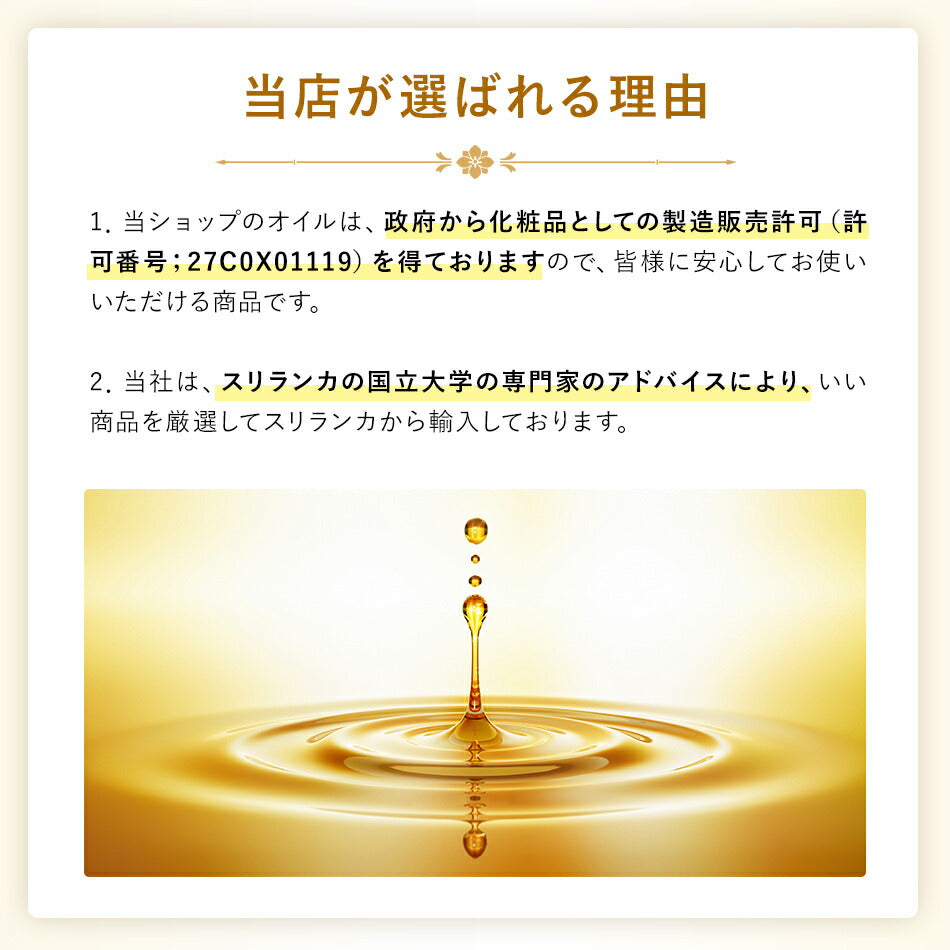 当店が選ばれる理由

1. 当ショップのオイルは、政府から化粧品としての製造販売許可（許可番号；27C0X01119）を得ておりますので、皆様に安心してお使いいただける商品です。

2. 当社は、スリランカの国立大学の専門家のアドバイスにより、いい商品を厳選してスリランカから輸入しております。